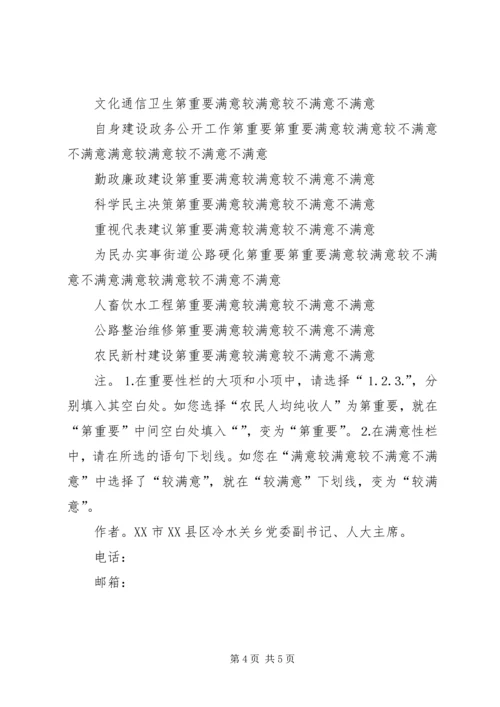 文化通信卫生第重要满意较满意较不满意不满意

自身建设政务公开工作第重要第重要满意较满意较不满意不满意满意较满意较不满意不满意

勤政廉政建设第重要满意较满意较不满意不满意

科学民主决策第重要满意较满意较不满意不满意

重视代表建议第重要满意较满意较不满意不满意

为民办实事街道公路硬化第重要第重要满意较满意较不满意不满意满意较满意较不满意不满意

人畜饮水工程第重要满意较满意较不满意不满意

公路整治维修第重要满意较满意较不满意不满意

农民新村建设第重要满意较满意较不满意不满意

注。1.在重要性栏的大项和小项中，请选择“1.2.3.”，分别填入其空白处。如您选择“农民人均纯收人”为第重要，就在“第重要”中间空白处填入“”，变为“第重要”。2.在满意性栏中，请在所选的语句下划线。如您在“满意较满意较不满意不满意”中选择了“较满意”，就在“较满意”下划线，变为“较满意”。

作者。XX市XX县区冷水关乡党委副书记、人大主席。

电话：

邮箱：

第4页 共5页